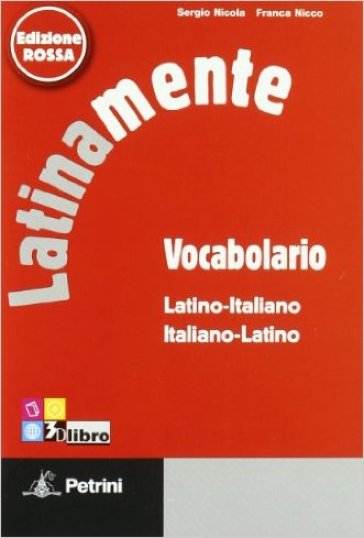 Sergio Nicola Franca Nicco

Edizione ROSSA

Latinamente

Vocabolario

Latino-Italiano
Italiano-Latino

3D libro

Petrini